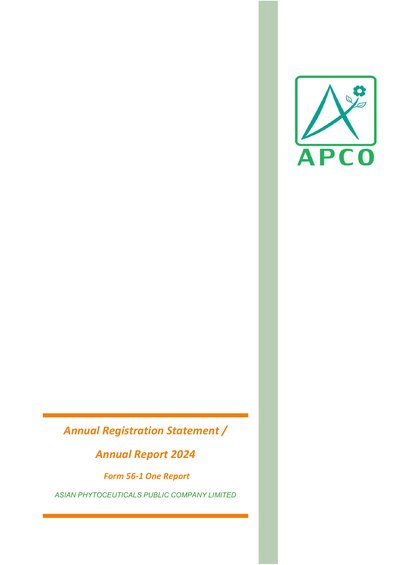 APCO

Annual Registration Statement /

Annual Report 2024

Form 56-1 One Report

ASIAN PHYTOCEUTICALS PUBLIC COMPANY LIMITED